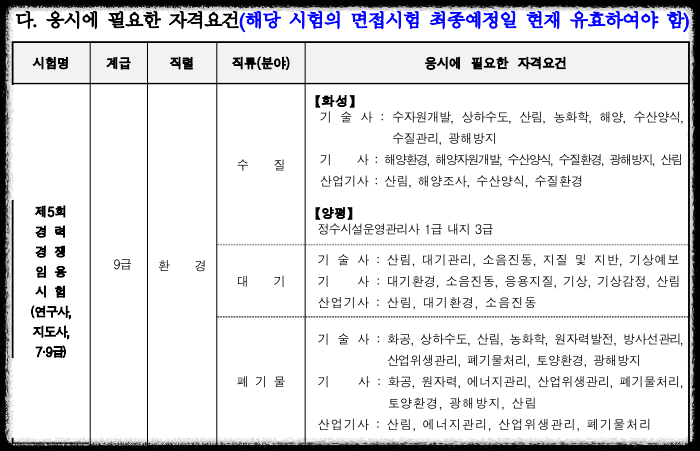 다. 응시에 필요한 자격요건(해당 시험의 면접시험 최종예정일 현재 유효하여야 함)

| 시험명 | 계급 | 직렬 | 직류(분야) | 응시에 필요한 자격요건 |
|---|---|---|---|---|
| 제5회 경력 경쟁 임용 시험 (연구사, 지도사, 7·9급) | 9급 | 환 경 | 수 질 | 【화성】 기 술 사 : 수자원개발, 상하수도, 산림, 농화학, 해양, 수산양식, 수질관리, 광해방지 기 사 : 해양환경, 해양자원개발, 수산양식, 수질환경, 광해방지, 산림 산업기사 : 산림, 해양조사, 수산양식, 수질환경 【양평】 정수시설운영관리사 1급 내지 3급 |
| | | | 대 기 | 기 술 사 : 산림, 대기관리, 소음진동, 지질 및 지반, 기상예보 기 사 : 대기환경, 소음진동, 응용지질, 기상, 기상감정, 산림 산업기사 : 산림, 대기환경, 소음진동 |
| | | | 폐 기 물 | 기 술 사 : 화공, 상하수도, 산림, 농화학, 원자력발전, 방사선관리, 산업위생관리, 폐기물처리, 토양환경, 광해방지 기 사 : 화공, 원자력, 에너지관리, 산업위생관리, 폐기물처리, 토양환경, 광해방지, 산림 산업기사 : 산림, 에너지관리, 산업위생관리, 폐기물처리 |